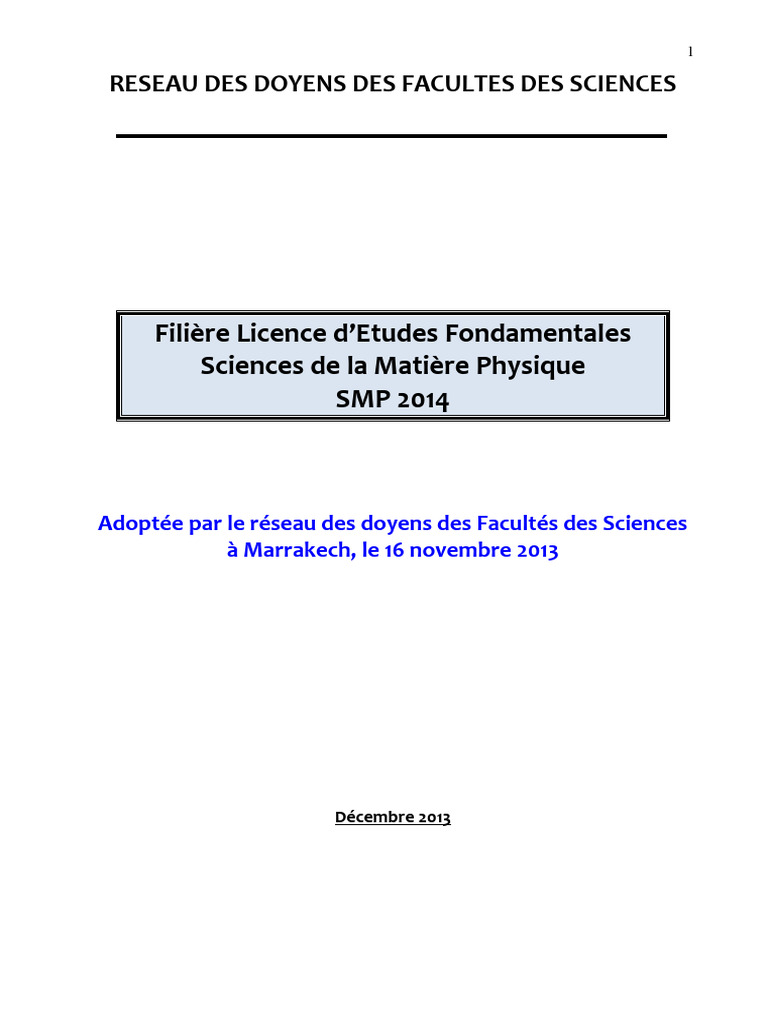 1

RESEAU DES DOYENS DES FACULTES DES SCIENCES

Filière Licence d'Etudes Fondamentales
Sciences de la Matière Physique
SMP 2014

Adoptée par le réseau des doyens des Facultés des Sciences à Marrakech, le 16 novembre 2013

Décembre 2013